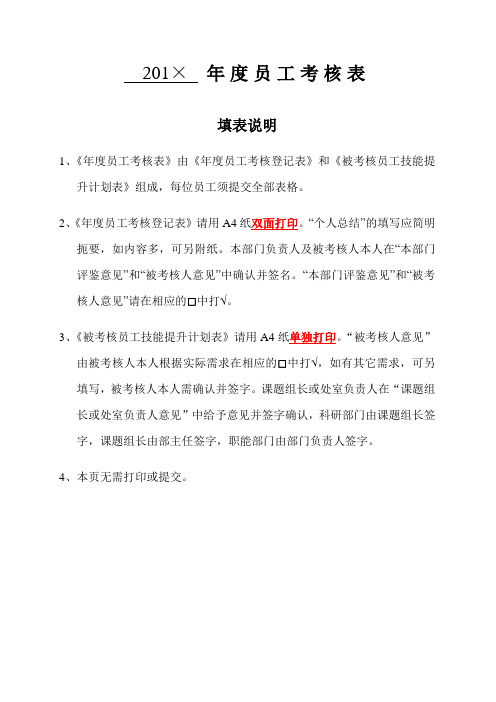 201× 年度员工考核表

填表说明

1、《年度员工考核表》由《年度员工考核登记表》和《被考核员工技能提升计划表》组成，每位员工须提交全部表格。

2、《年度员工考核登记表》请用 A4 纸双面打印。“个人总结”的填写应简明扼要，如内容多，可另附纸。本部门负责人及被考核人本人在“本部门评鉴意见”和“被考核人意见”中确认并签名。“本部门评鉴意见”和“被考核人意见”请在相应的□中打√。

3、《被考核员工技能提升计划表》请用 A4 纸单独打印。“被考核人意见”由被考核人本人根据实际需求在相应的□中打√，如有其它需求，可另填写，被考核人本人需确认并签字。课题组长或处室负责人在“课题组长或处室负责人意见”中给予意见并签字确认，科研部门由课题组长签字，课题组长由部主任签字，职能部门由部门负责人签字。

4、本页无需打印或提交。